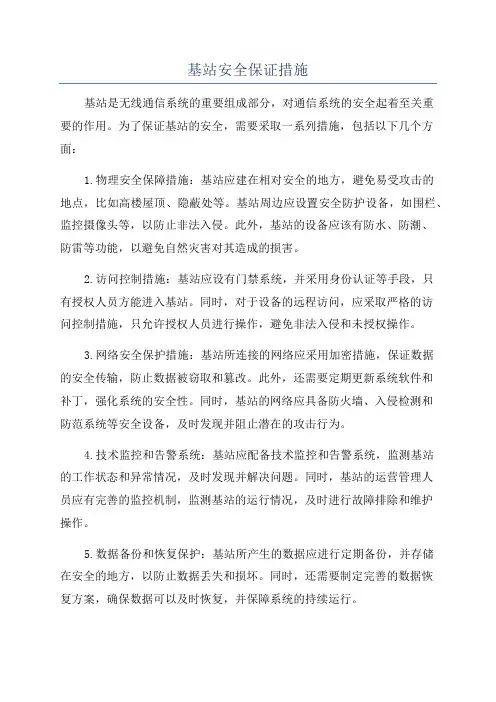 基站安全保证措施

基站是无线通信系统的重要组成部分，对通信系统的安全起着至关重要的作用。为了保证基站的安全，需要采取一系列措施，包括以下几个方面：

1.物理安全保障措施：基站应建在相对安全的地方，避免易受攻击的地点，比如高楼屋顶、隐蔽处等。基站周边应设置安全防护设备，如围栏、监控摄像头等，以防止非法入侵。此外，基站的设备应该有防水、防潮、防雷等功能，以避免自然灾害对其造成的损害。

2.访问控制措施：基站应设有门禁系统，并采用身份认证等手段，只有授权人员方能进入基站。同时，对于设备的远程访问，应采取严格的访问控制措施，只允许授权人员进行操作，避免非法入侵和未授权操作。

3.网络安全保护措施：基站所连接的网络应采用加密措施，保证数据的安全传输，防止数据被窃取和篡改。此外，还需要定期更新系统软件和补丁，强化系统的安全性。同时，基站的网络应具备防火墙、入侵检测和防范系统等安全设备，及时发现并阻止潜在的攻击行为。

4.技术监控和告警系统：基站应配备技术监控和告警系统，监测基站的工作状态和异常情况，及时发现并解决问题。同时，基站的运营管理人员应有完善的监控机制，监测基站的运行情况，及时进行故障排除和维护操作。

5.数据备份和恢复保护：基站所产生的数据应进行定期备份，并存储在安全的地方，以防止数据丢失和损坏。同时，还需要制定完善的数据恢复方案，确保数据可以及时恢复，并保障系统的持续运行。